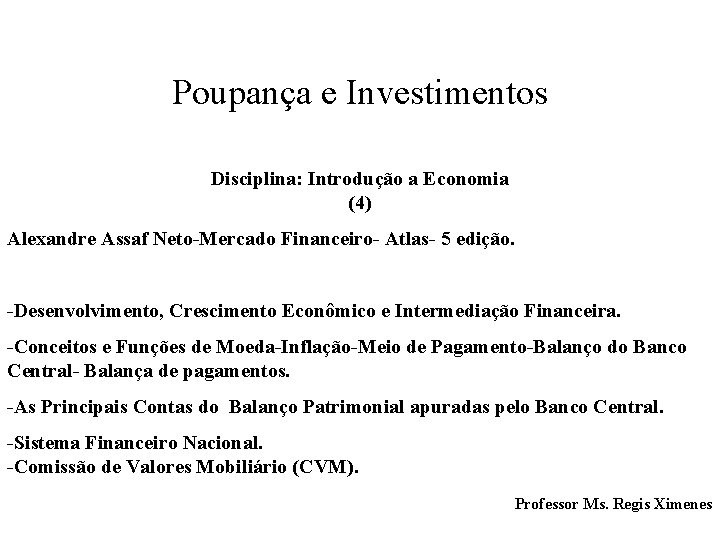 Poupança e Investimentos

Disciplina: Introdução a Economia
(4)

Alexandre Assaf Neto-Mercado Financeiro- Atlas- 5 edição.

-Desenvolvimento, Crescimento Econômico e Intermediação Financeira.

-Conceitos e Funções de Moeda-Inflação-Meio de Pagamento-Balanço do Banco Central- Balança de pagamentos.

-As Principais Contas do Balanço Patrimonial apuradas pelo Banco Central.

-Sistema Financeiro Nacional.
-Comissão de Valores Mobiliário (CVM).

Professor Ms. Regis Ximenes